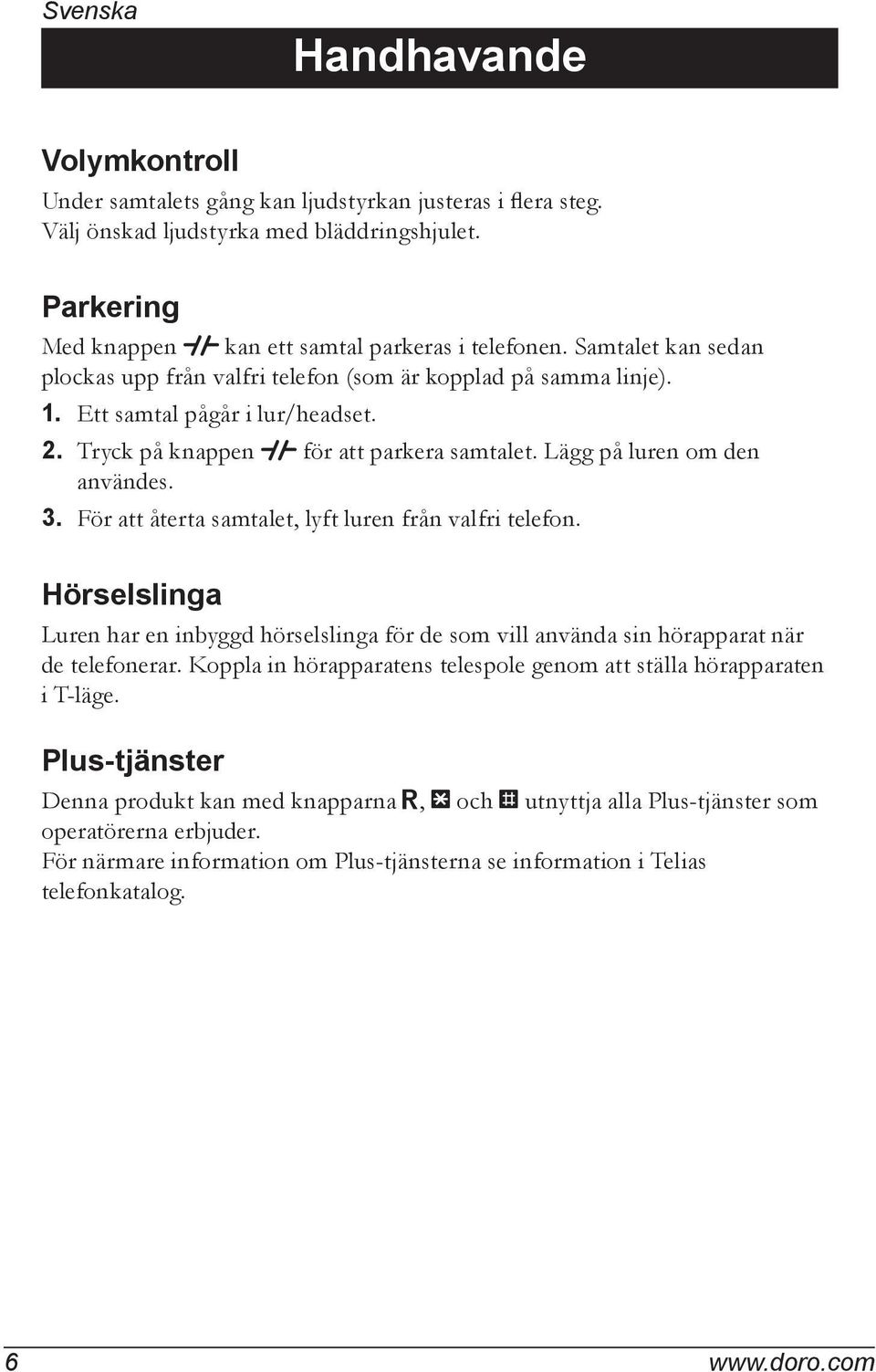 Svenska

Handhavande

Volymkontroll

Under samtalets gång kan ljudstyrkan justeras i flera steg. Välj önskad ljudstyrka med bläddringshjulet.

Parkering

Med knappen ⊣⊢ kan ett samtal parkeras i telefonen. Samtalet kan sedan plockas upp från valfri telefon (som är kopplad på samma linje).

1. Ett samtal pågår i lur/headset.

2. Tryck på knappen ⊣⊢ för att parkera samtalet. Lägg på luren om den användes.

3. För att återta samtalet, lyft luren från valfri telefon.

Hörselslinga

Luren har en inbyggd hörselslinga för de som vill använda sin hörapparat när de telefonerar. Koppla in hörapparatens telespole genom att ställa hörapparaten i T-läge.

Plus-tjänster

Denna produkt kan med knapparna R, * och # utnyttja alla Plus-tjänster som operatörerna erbjuder.
För närmare information om Plus-tjänsterna se information i Telias telefonkatalog.

6 www.doro.com